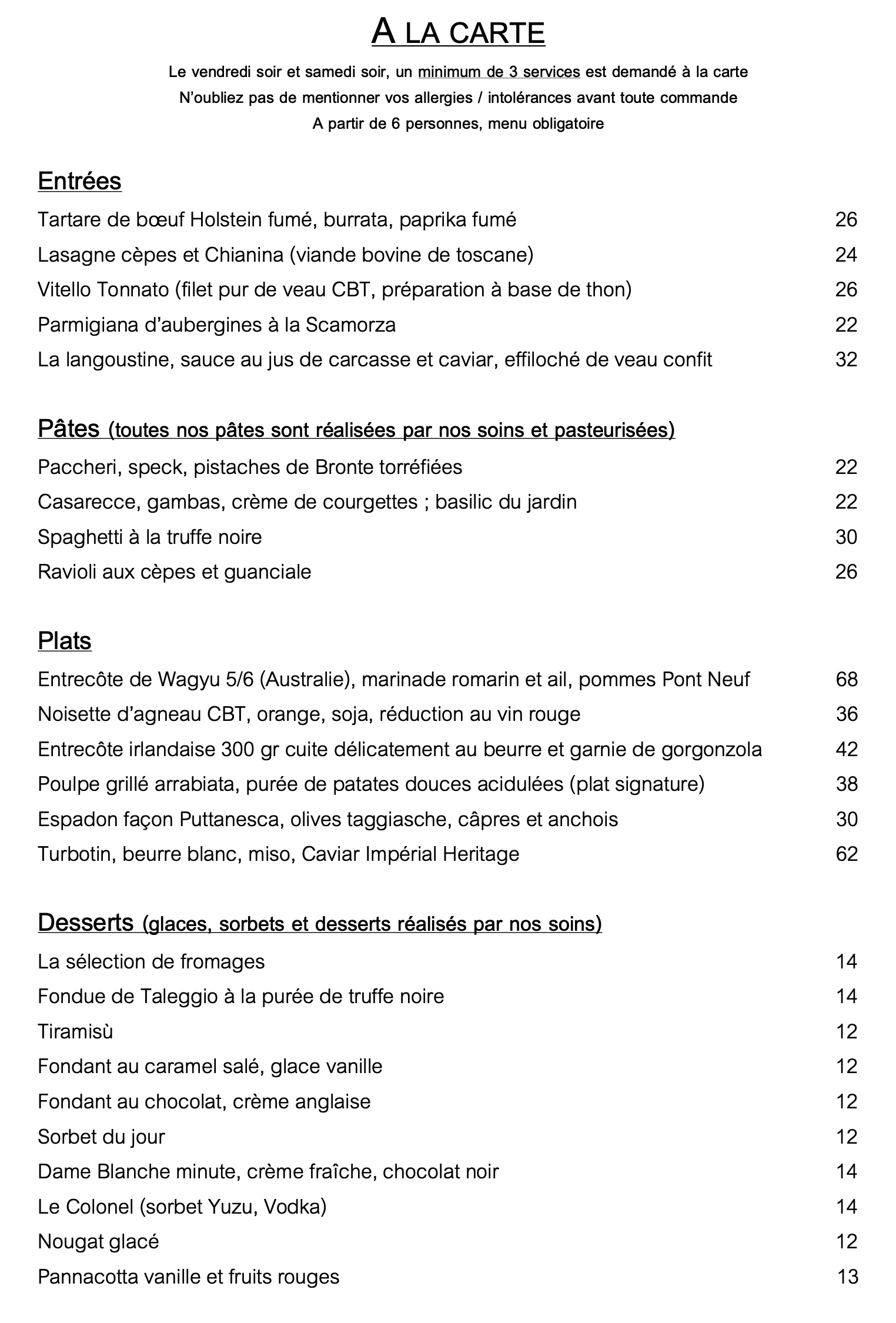 A LA CARTE

Le vendredi soir et samedi soir, un minimum de 3 services est demandé à la carte
N'oubliez pas de mentionner vos allergies / intolérances avant toute commande
A partir de 6 personnes, menu obligatoire

Entrées

Tartare de bœuf Holstein fumé, burrata, paprika fumé 26
Lasagne cèpes et Chianina (viande bovine de toscane) 24
Vitello Tonnato (filet pur de veau CBT, préparation à base de thon) 26
Parmigiana d'aubergines à la Scamorza 22
La langoustine, sauce au jus de carcasse et caviar, effiloché de veau confit 32

Pâtes (toutes nos pâtes sont réalisées par nos soins et pasteurisées)

Paccheri, speck, pistaches de Bronte torréfiées 22
Casarecce, gambas, crème de courgettes ; basilic du jardin 22
Spaghetti à la truffe noire 30
Ravioli aux cèpes et guanciale 26

Plats

Entrecôte de Wagyu 5/6 (Australie), marinade romarin et ail, pommes Pont Neuf 68
Noisette d'agneau CBT, orange, soja, réduction au vin rouge 36
Entrecôte irlandaise 300 gr cuite délicatement au beurre et garnie de gorgonzola 42
Poulpe grillé arrabiata, purée de patates douces acidulées (plat signature) 38
Espadon façon Puttanesca, olives taggiasche, câpres et anchois 30
Turbotin, beurre blanc, miso, Caviar Impérial Heritage 62

Desserts (glaces, sorbets et desserts réalisés par nos soins)

La sélection de fromages 14
Fondue de Taleggio à la purée de truffe noire 14
Tiramisù 12
Fondant au caramel salé, glace vanille 12
Fondant au chocolat, crème anglaise 12
Sorbet du jour 12
Dame Blanche minute, crème fraîche, chocolat noir 14
Le Colonel (sorbet Yuzu, Vodka) 14
Nougat glacé 12
Pannacotta vanille et fruits rouges 13